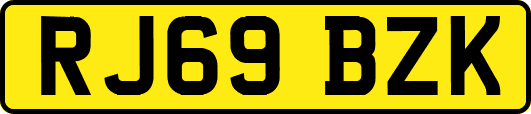 RJ69 BZK